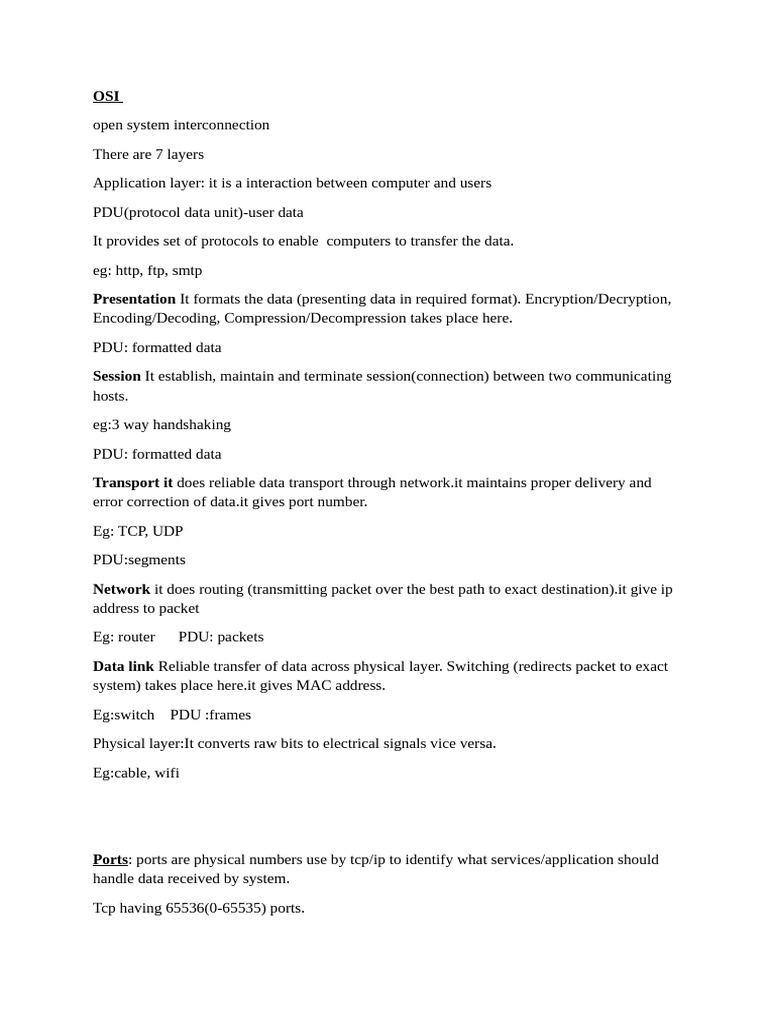 OSI

open system interconnection

There are 7 layers

Application layer: it is a interaction between computer and users

PDU(protocol data unit)-user data

It provides set of protocols to enable computers to transfer the data.

eg: http, ftp, smtp

Presentation It formats the data (presenting data in required format). Encryption/Decryption, Encoding/Decoding, Compression/Decompression takes place here.

PDU: formatted data

Session It establish, maintain and terminate session(connection) between two communicating hosts.

eg:3 way handshaking

PDU: formatted data

Transport it does reliable data transport through network.it maintains proper delivery and error correction of data.it gives port number.

Eg: TCP, UDP

PDU:segments

Network it does routing (transmitting packet over the best path to exact destination).it give ip address to packet

Eg: router PDU: packets

Data link Reliable transfer of data across physical layer. Switching (redirects packet to exact system) takes place here.it gives MAC address.

Eg:switch PDU :frames

Physical layer:It converts raw bits to electrical signals vice versa.

Eg:cable, wifi

Ports: ports are physical numbers use by tcp/ip to identify what services/application should handle data received by system.

Tcp having 65536(0-65535) ports.